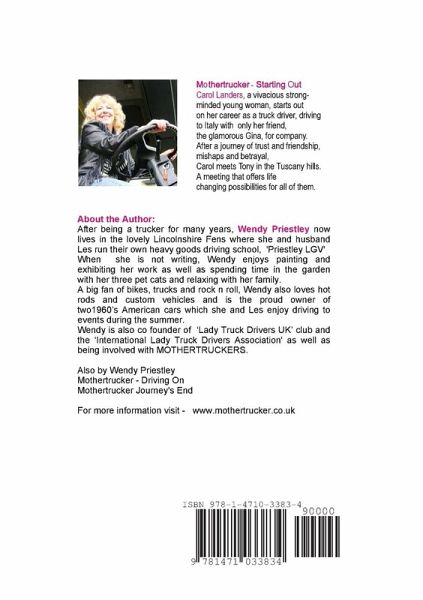 Mothertrucker - Starting Out
Carol Landers, a vivacious strong-minded young woman, starts out on her career as a truck driver, driving to Italy with only her friend, the glamorous Gina, for company.
After a journey of trust and friendship, mishaps and betrayal,
Carol meets Tony in the Tuscany hills.
A meeting that offers life changing possibilities for all of them.

About the Author:
After being a trucker for many years, Wendy Priestley now lives in the lovely Lincolnshire Fens where she and husband Les run their own heavy goods driving school, 'Priestley LGV'
When she is not writing, Wendy enjoys painting and exhibiting her work as well as spending time in the garden with her three pet cats and relaxing with her family.
A big fan of bikes, trucks and rock n roll, Wendy also loves hot rods and custom vehicles and is the proud owner of two1960's American cars which she and Les enjoy driving to events during the summer.
Wendy is also co founder of 'Lady Truck Drivers UK' club and the 'International Lady Truck Drivers Association' as well as being involved with MOTHERTRUCKERS.

Also by Wendy Priestley
Mothertrucker - Driving On
Mothertrucker Journey's End

For more information visit - www.mothertrucker.co.uk

ISBN 978-1-4710-3383-4
90000
9 781471 033834